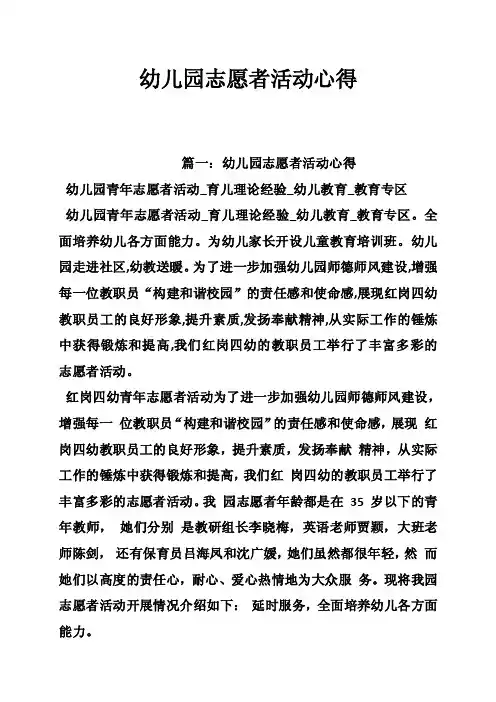 幼儿园志愿者活动心得

篇一：幼儿园志愿者活动心得

幼儿园青年志愿者活动_育儿理论经验_幼儿教育_教育专区

幼儿园青年志愿者活动_育儿理论经验_幼儿教育_教育专区。全面培养幼儿各方面能力。为幼儿家长开设儿童教育培训班。幼儿园走进社区,幼教送暖。为了进一步加强幼儿园师德师风建设,增强每一位教职员“构建和谐校园”的责任感和使命感,展现红岗四幼教职员工的良好形象,提升素质,发扬奉献精神,从实际工作的锤炼中获得锻炼和提高,我们红岗四幼的教职员工举行了丰富多彩的志愿者活动。

红岗四幼青年志愿者活动为了进一步加强幼儿园师德师风建设，增强每一 位教职员“构建和谐校园”的责任感和使命感，展现 红岗四幼教职员工的良好形象，提升素质，发扬奉献 精神，从实际工作的锤炼中获得锻炼和提高，我们红 岗四幼的教职员工举行了丰富多彩的志愿者活动。我 园志愿者年龄都是在 35 岁以下的青年教师， 她们分别 是教研组长李晓梅，英语老师贾颖，大班老师陈剑， 还有保育员吕海凤和沈广媛，她们虽然都很年轻，然 而她们以高度的责任心，耐心、爱心热情地为大众服 务。现将我园志愿者活动开展情况介绍如下： 延时服务，全面培养幼儿各方面能力。